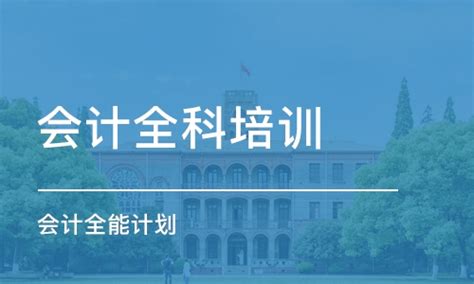 会计全科培训

会计全能计划